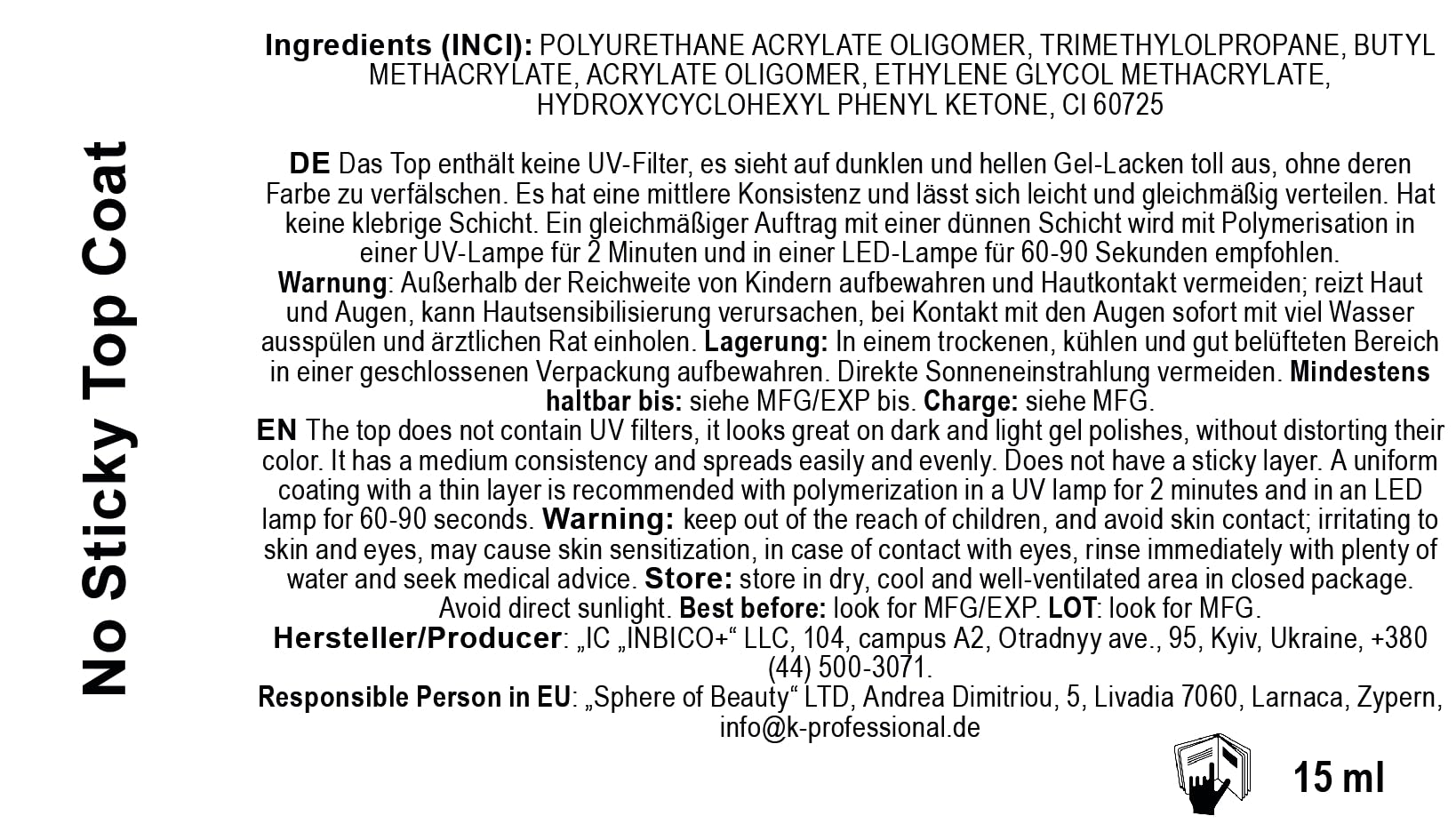 No Sticky Top Coat

Ingredients (INCI): POLYURETHANE ACRYLATE OLIGOMER, TRIMETHYLOLPROPANE, BUTYL METHACRYLATE, ACRYLATE OLIGOMER, ETHYLENE GLYCOL METHACRYLATE, HYDROXYCYCLOHEXYL PHENYL KETONE, CI 60725

DE Das Top enthält keine UV-Filter, es sieht auf dunklen und hellen Gel-Lacken toll aus, ohne deren Farbe zu verfälschen. Es hat eine mittlere Konsistenz und lässt sich leicht und gleichmäßig verteilen. Hat keine klebrige Schicht. Ein gleichmäßiger Auftrag mit einer dünnen Schicht wird mit Polymerisation in einer UV-Lampe für 2 Minuten und in einer LED-Lampe für 60-90 Sekunden empfohlen. Warnung: Außerhalb der Reichweite von Kindern aufbewahren und Hautkontakt vermeiden; reizt Haut und Augen, kann Hautsensibilisierung verursachen, bei Kontakt mit den Augen sofort mit viel Wasser ausspülen und ärztlichen Rat einholen. Lagerung: In einem trockenen, kühlen und gut belüfteten Bereich in einer geschlossenen Verpackung aufbewahren. Direkte Sonneneinstrahlung vermeiden. Mindestens haltbar bis: siehe MFG/EXP bis. Charge: siehe MFG.
EN The top does not contain UV filters, it looks great on dark and light gel polishes, without distorting their color. It has a medium consistency and spreads easily and evenly. Does not have a sticky layer. A uniform coating with a thin layer is recommended with polymerization in a UV lamp for 2 minutes and in an LED lamp for 60-90 seconds. Warning: keep out of the reach of children, and avoid skin contact; irritating to skin and eyes, may cause skin sensitization, in case of contact with eyes, rinse immediately with plenty of water and seek medical advice. Store: store in dry, cool and well-ventilated area in closed package. Avoid direct sunlight. Best before: look for MFG/EXP. LOT: look for MFG.
Hersteller/Producer: „IC „INBICO+“ LLC, 104, campus A2, Otradnyy ave., 95, Kyiv, Ukraine, +380 (44) 500-3071.
Responsible Person in EU: „Sphere of Beauty“ LTD, Andrea Dimitriou, 5, Livadia 7060, Larnaca, Zypern, info@k-professional.de

15 ml